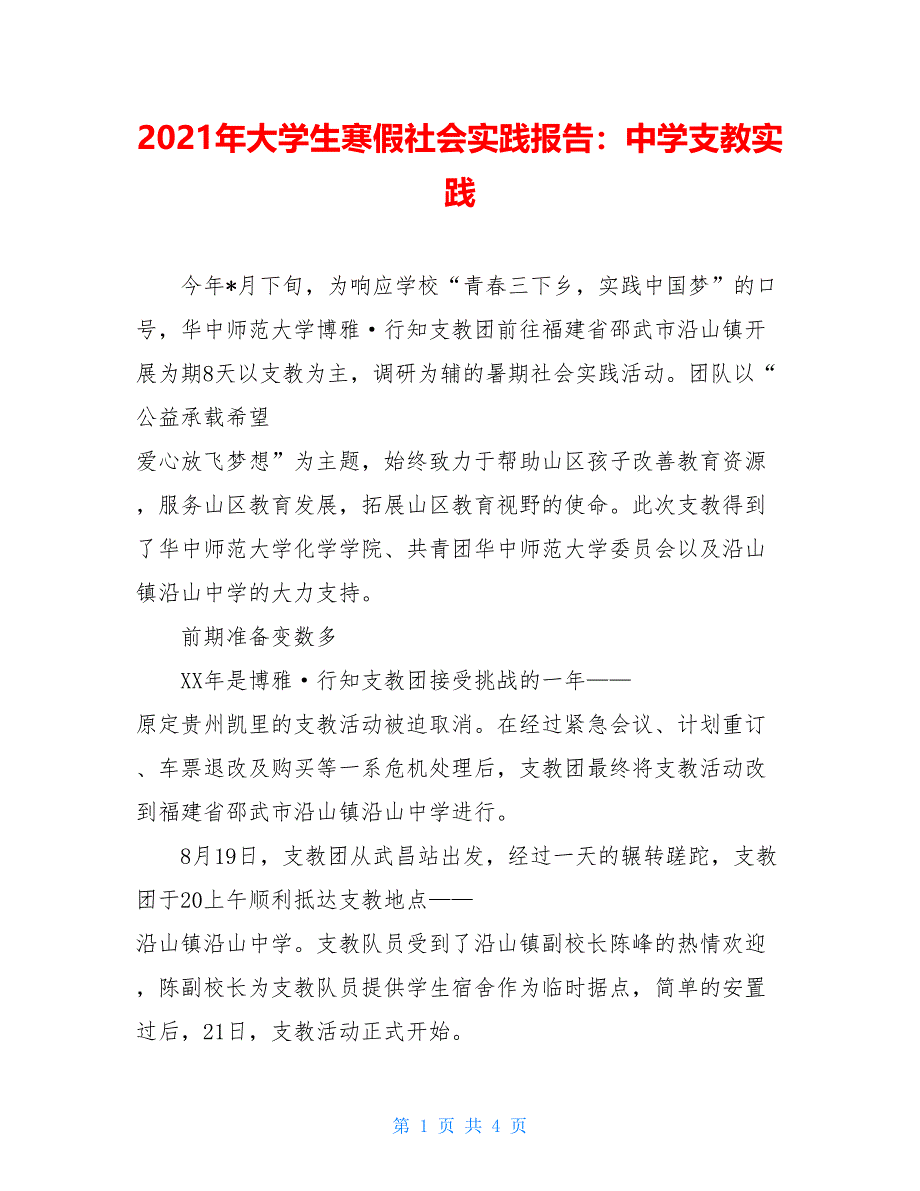 2021年大学生寒假社会实践报告：中学支教实践

今年*月下旬，为响应学校“青春三下乡，实践中国梦”的口号，华中师范大学博雅·行知支教团前往福建省邵武市沿山镇开展为期8天以支教为主，调研为辅的暑期社会实践活动。团队以“公益承载希望
爱心放飞梦想”为主题，始终致力于帮助山区孩子改善教育资源，服务山区教育发展，拓展山区教育视野的使命。此次支教得到了华中师范大学化学学院、共青团华中师范大学委员会以及沿山镇沿山中学的大力支持。

前期准备变数多

XX年是博雅·行知支教团接受挑战的一年——
原定贵州凯里的支教活动被迫取消。在经过紧急会议、计划重订、车票退改及购买等一系危机处理后，支教团最终将支教活动改到福建省邵武市沿山镇沿山中学进行。

8月19日，支教团从武昌站出发，经过一天的辗转蹉跎，支教团于20上午顺利抵达支教地点——
沿山镇沿山中学。支教队员受到了沿山镇副校长陈峰的热情欢迎，陈副校长为支教队员提供学生宿舍作为临时据点，简单的安置过后，21日，支教活动正式开始。

第 1 页 共 4 页